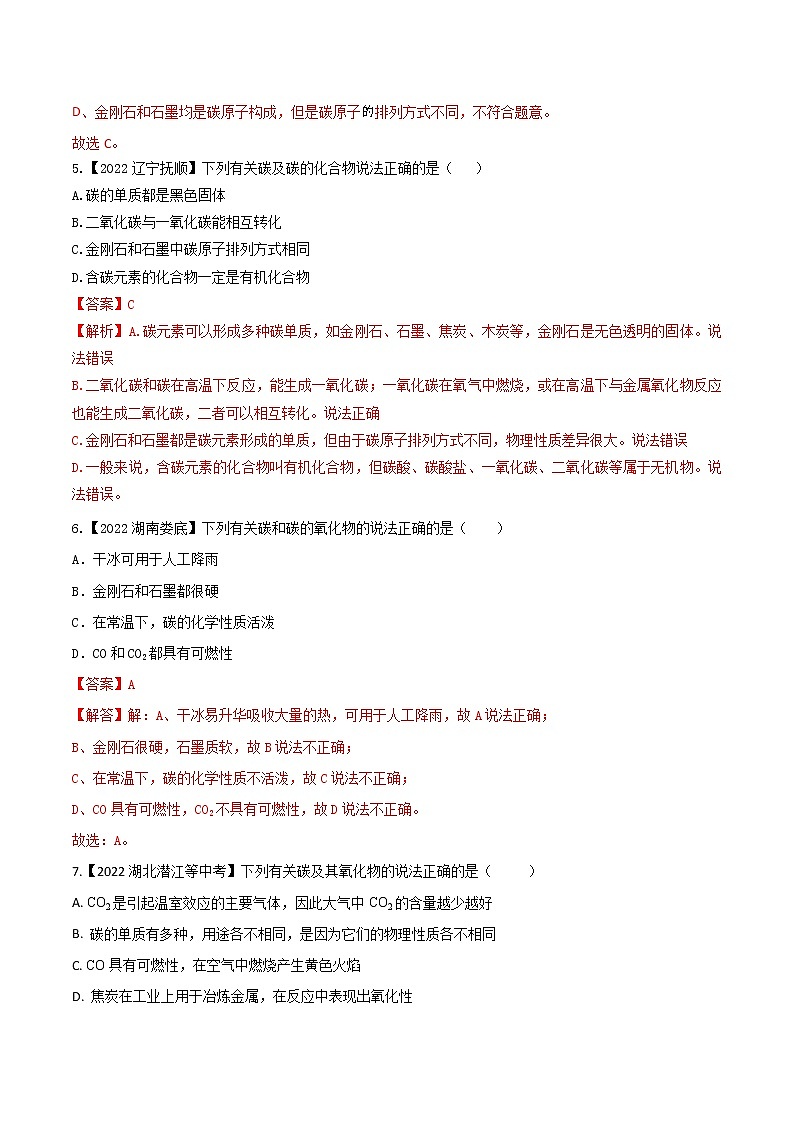 D、金刚石和石墨均是碳原子构成，但是碳原子的排列方式不同，不符合题意。

故选 C。

5.【2022 辽宁抚顺】下列有关碳及碳的化合物说法正确的是（　　）

A.碳的单质都是黑色固体

B.二氧化碳与一氧化碳能相互转化

C.金刚石和石墨中碳原子排列方式相同

D.含碳元素的化合物一定是有机化合物

【答案】C

【解析】A.碳元素可以形成多种碳单质，如金刚石、石墨、焦炭、木炭等，金刚石是无色透明的固体。说法错误

B.二氧化碳和碳在高温下反应，能生成一氧化碳；一氧化碳在氧气中燃烧，或在高温下与金属氧化物反应也能生成二氧化碳，二者可以相互转化。说法正确

C.金刚石和石墨都是碳元素形成的单质，但由于碳原子排列方式不同，物理性质差异很大。说法错误

D.一般来说，含碳元素的化合物叫有机化合物，但碳酸、碳酸盐、一氧化碳、二氧化碳等属于无机物。说法错误。

6.【2022 湖南娄底】下列有关碳和碳的氧化物的说法正确的是（　　）

A．干冰可用于人工降雨

B．金刚石和石墨都很硬

C．在常温下，碳的化学性质活泼

D．CO 和 $CO_2$都具有可燃性

【答案】A

【解答】解：A、干冰易升华吸收大量的热，可用于人工降雨，故 A 说法正确；

B、金刚石很硬，石墨质软，故 B 说法不正确；

C、在常温下，碳的化学性质不活泼，故 C 说法不正确；

D、CO 具有可燃性，$CO_2$不具有可燃性，故 D 说法不正确。

故选：A。

7.【2022 湖北潜江等中考】下列有关碳及其氧化物的说法正确的是（　　）

A. $CO_2$是引起温室效应的主要气体，因此大气中 $CO_2$的含量越少越好

B. 碳的单质有多种，用途各不相同，是因为它们的物理性质各不相同

C. CO 具有可燃性，在空气中燃烧产生黄色火焰

D. 焦炭在工业上用于冶炼金属，在反应中表现出氧化性